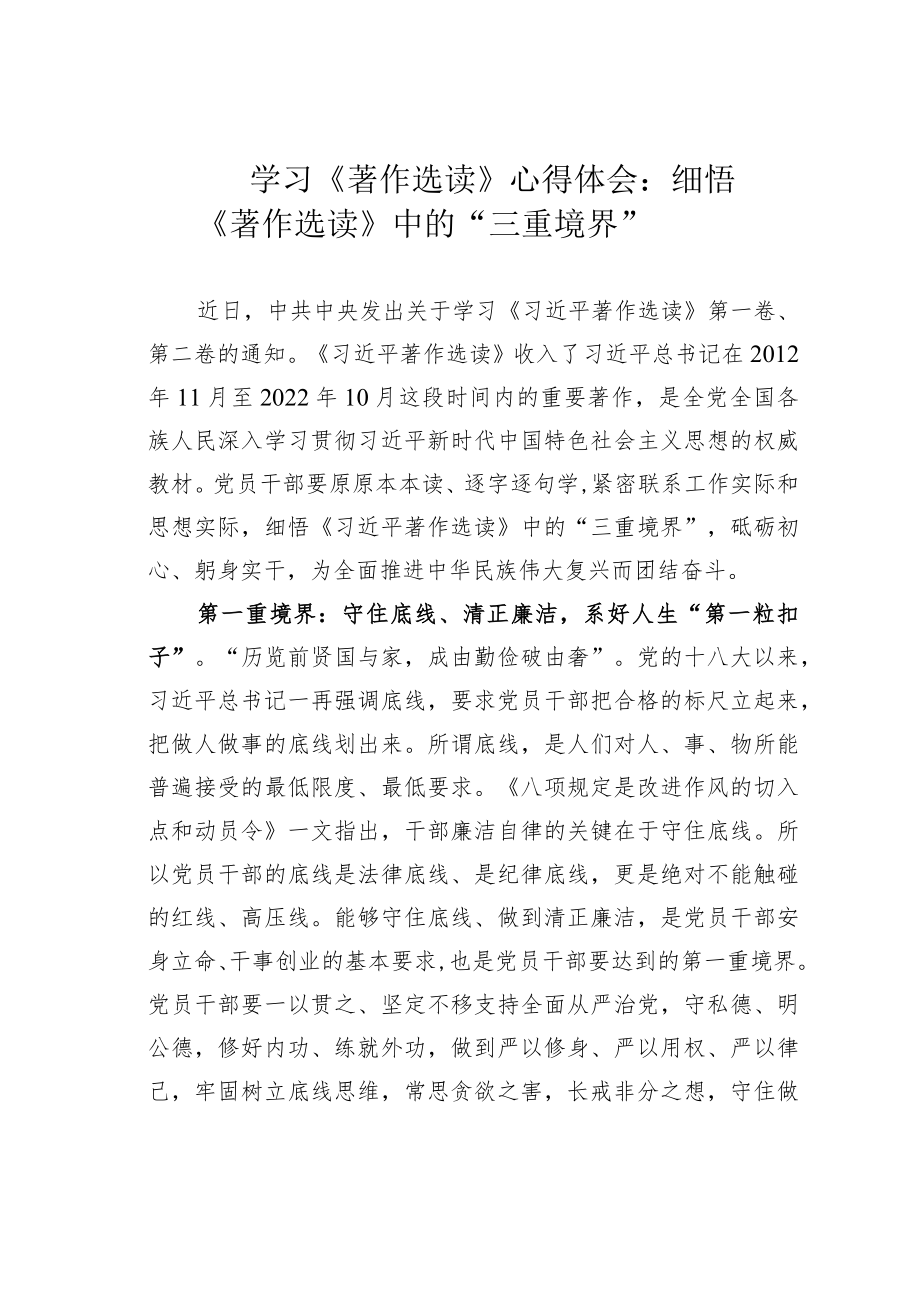 学习《著作选读》心得体会：细悟《著作选读》中的“三重境界”

近日，中共中央发出关于学习《习近平著作选读》第一卷、第二卷的通知。《习近平著作选读》收入了习近平总书记在2012年11月至2022年10月这段时间内的重要著作，是全党全国各族人民深入学习贯彻习近平新时代中国特色社会主义思想的权威教材。党员干部要原原本本读、逐字逐句学，紧密联系工作实际和思想实际，细悟《习近平著作选读》中的“三重境界”，砥砺初心、躬身实干，为全面推进中华民族伟大复兴而团结奋斗。

第一重境界：守住底线、清正廉洁，系好人生“第一粒扣子”。“历览前贤国与家，成由勤俭破由奢”。党的十八大以来，习近平总书记一再强调底线，要求党员干部把合格的标尺立起来，把做人做事的底线划出来。所谓底线，是人们对人、事、物所能普遍接受的最低限度、最低要求。《八项规定是改进作风的切入点和动员令》一文指出，干部廉洁自律的关键在于守住底线。所以党员干部的底线是法律底线、是纪律底线，更是绝对不能触碰的红线、高压线。能够守住底线、做到清正廉洁，是党员干部安身立命、干事创业的基本要求，也是党员干部要达到的第一重境界。党员干部要一以贯之、坚定不移支持全面从严治党，守私德、明公德，修好内功、练就外功，做到严以修身、严以用权、严以律己，牢固树立底线思维，常思贪欲之害，长戒非分之想，守住做